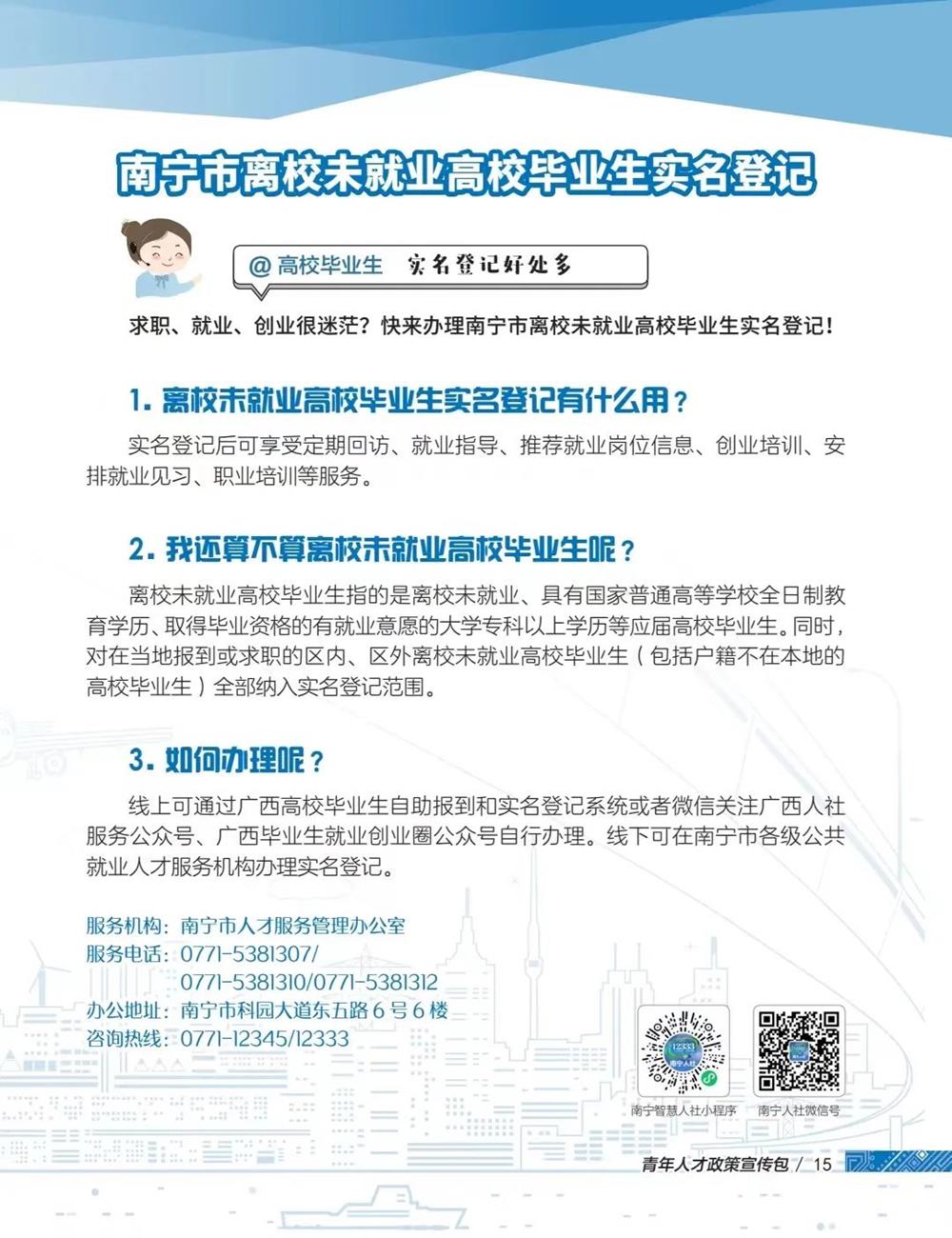 南宁市离校未就业高校毕业生实名登记

@高校毕业生 实名登记好处多

求职、就业、创业很迷茫？快来办理南宁市离校未就业高校毕业生实名登记！

1.离校未就业高校毕业生实名登记有什么用？

实名登记后可享受定期回访、就业指导、推荐就业岗位信息、创业培训、安排就业见习、职业培训等服务。

2.我还算不算离校未就业高校毕业生呢？

离校未就业高校毕业生指的是离校未就业、具有国家普通高等学校全日制教育学历、取得毕业资格的有就业意愿的大学专科以上学历等应届高校毕业生。同时，对在当地报到或求职的区内、区外离校未就业高校毕业生（包括户籍不在本地的高校毕业生）全部纳入实名登记范围。

3.如何办理呢？

线上可通过广西高校毕业生自助报到和实名登记系统或者微信关注广西人社服务公众号、广西毕业生就业创业圈公众号自行办理。线下可在南宁市各级公共就业人才服务机构办理实名登记。

服务机构：南宁市人才服务管理办公室
服务电话：0771-5381307/
0771-5381310/0771-5381312
办公地址：南宁市科园大道东五路6号6楼
咨询热线：0771-12345/12333

南宁智慧人社小程序
南宁人社微信号

青年人才政策宣传包 / 15